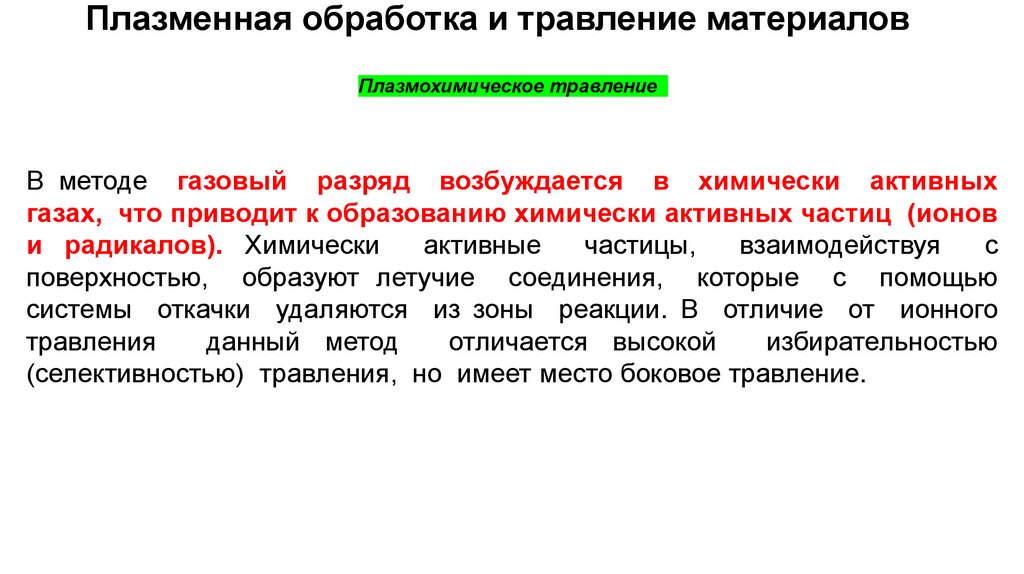 Плазменная обработка и травление материалов

Плазмохимическое травление

В методе газовый разряд возбуждается в химически активных газах, что приводит к образованию химически активных частиц (ионов и радикалов). Химически активные частицы, взаимодействуя с поверхностью, образуют летучие соединения, которые с помощью системы откачки удаляются из зоны реакции. В отличие от ионного травления данный метод отличается высокой избирательностью (селективностью) травления, но имеет место боковое травление.